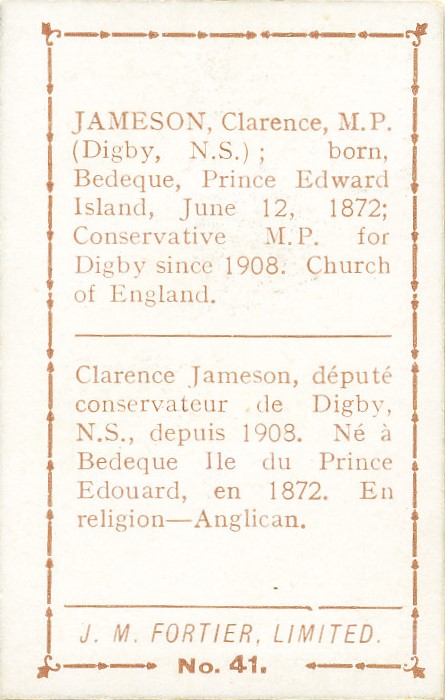 JAMESON, Clarence, M.P. (Digby, N.S.); born, Bedeque, Prince Edward Island, June 12, 1872; Conservative M.P. for Digby since 1908. Church of England.

Clarence Jameson, député conservateur de Digby, N.S., depuis 1908. Né à Bedeque Ile du Prince Edouard, en 1872. En religion—Anglican.

J. M. FORTIER, LIMITED.

No. 41.